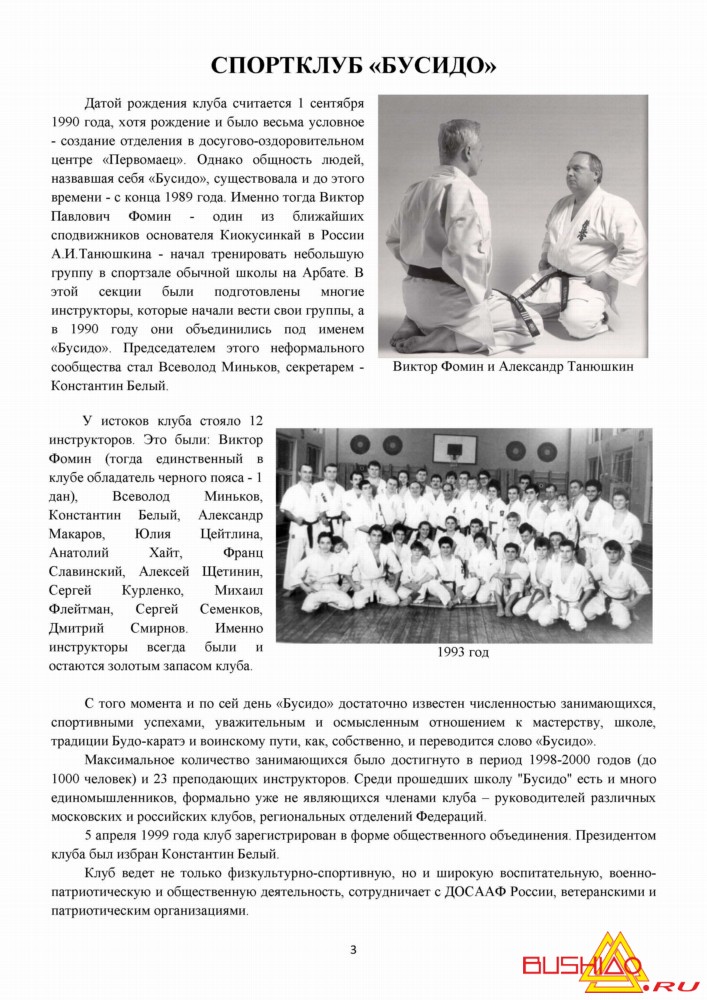 СПОРТКЛУБ «БУСИДО»

Датой рождения клуба считается 1 сентября 1990 года, хотя рождение и было весьма условное - создание отделения в досугово-оздоровительном центре «Первомаец». Однако общность людей, назвавшая себя «Бусидо», существовала и до этого времени - с конца 1989 года. Именно тогда Виктор Павлович Фомин - один из ближайших сподвижников основателя Киокусинкай в России А.И.Танюшкина - начал тренировать небольшую группу в спортзале обычной школы на Арбате. В этой секции были подготовлены многие инструкторы, которые начали вести свои группы, а в 1990 году они объединились под именем «Бусидо». Председателем этого неформального сообщества стал Всеволод Миньков, секретарем - Константин Белый.

Виктор Фомин и Александр Танюшкин

У истоков клуба стояло 12 инструкторов. Это были: Виктор Фомин (тогда единственный в клубе обладатель черного пояса - 1 дан), Всеволод Миньков, Константин Белый, Александр Макаров, Юлия Цейтлина, Анатолий Хайт, Франц Славинский, Алексей Щетинин, Сергей Курленко, Михаил Флейтман, Сергей Семенков, Дмитрий Смирнов. Именно инструкторы всегда были и остаются золотым запасом клуба.

1993 год

С того момента и по сей день «Бусидо» достаточно известен численностью занимающихся, спортивными успехами, уважительным и осмысленным отношением к мастерству, школе, традиции Будо-каратэ и воинскому пути, как, собственно, и переводится слово «Бусидо».

Максимальное количество занимающихся было достигнуто в период 1998-2000 годов (до 1000 человек) и 23 преподающих инструкторов. Среди прошедших школу "Бусидо" есть и много единомышленников, формально уже не являющихся членами клуба – руководителей различных московских и российских клубов, региональных отделений Федераций.

5 апреля 1999 года клуб зарегистрирован в форме общественного объединения. Президентом клуба был избран Константин Белый.

Клуб ведет не только физкультурно-спортивную, но и широкую воспитательную, военно-патриотическую и общественную деятельность, сотрудничает с ДОСААФ России, ветеранскими и патриотическим организациями.

3

BUSHIDO.RU